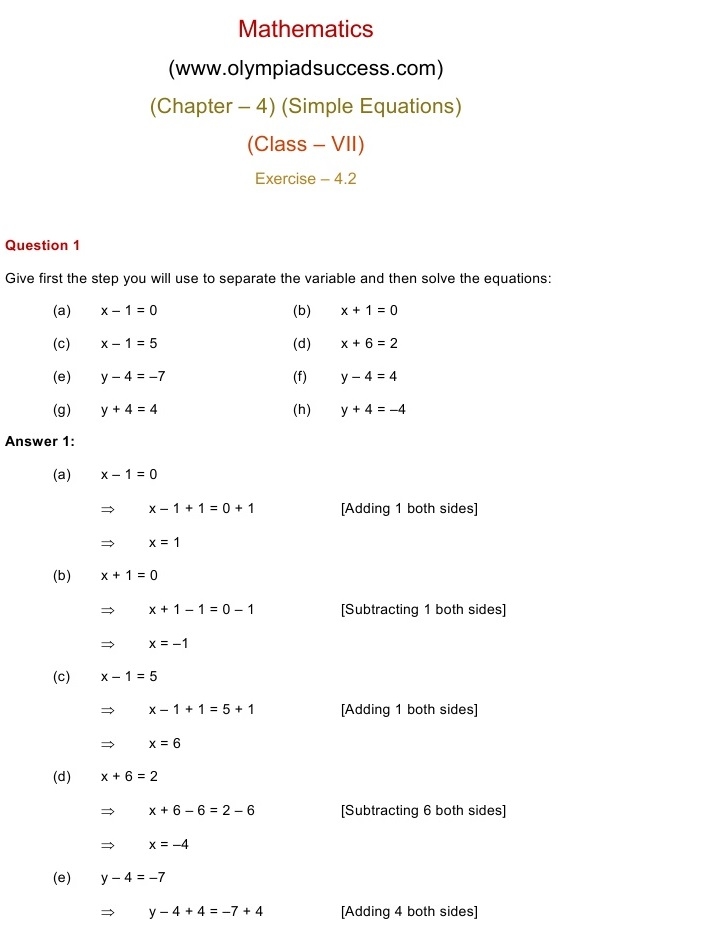 Mathematics

(www.olympiadsuccess.com)

(Chapter – 4) (Simple Equations)

(Class – VII)

Exercise – 4.2

Question 1

Give first the step you will use to separate the variable and then solve the equations:

(a) $x - 1 = 0$ (b) $x + 1 = 0$

(c) $x - 1 = 5$ (d) $x + 6 = 2$

(e) $y - 4 = -7$ (f) $y - 4 = 4$

(g) $y + 4 = 4$ (h) $y + 4 = -4$

Answer 1:

(a) $x - 1 = 0$

$\Rightarrow$ $x - 1 + 1 = 0 + 1$ [Adding 1 both sides]

$\Rightarrow$ $x = 1$

(b) $x + 1 = 0$

$\Rightarrow$ $x + 1 - 1 = 0 - 1$ [Subtracting 1 both sides]

$\Rightarrow$ $x = -1$

(c) $x - 1 = 5$

$\Rightarrow$ $x - 1 + 1 = 5 + 1$ [Adding 1 both sides]

$\Rightarrow$ $x = 6$

(d) $x + 6 = 2$

$\Rightarrow$ $x + 6 - 6 = 2 - 6$ [Subtracting 6 both sides]

$\Rightarrow$ $x = -4$

(e) $y - 4 = -7$

$\Rightarrow$ $y - 4 + 4 = -7 + 4$ [Adding 4 both sides]